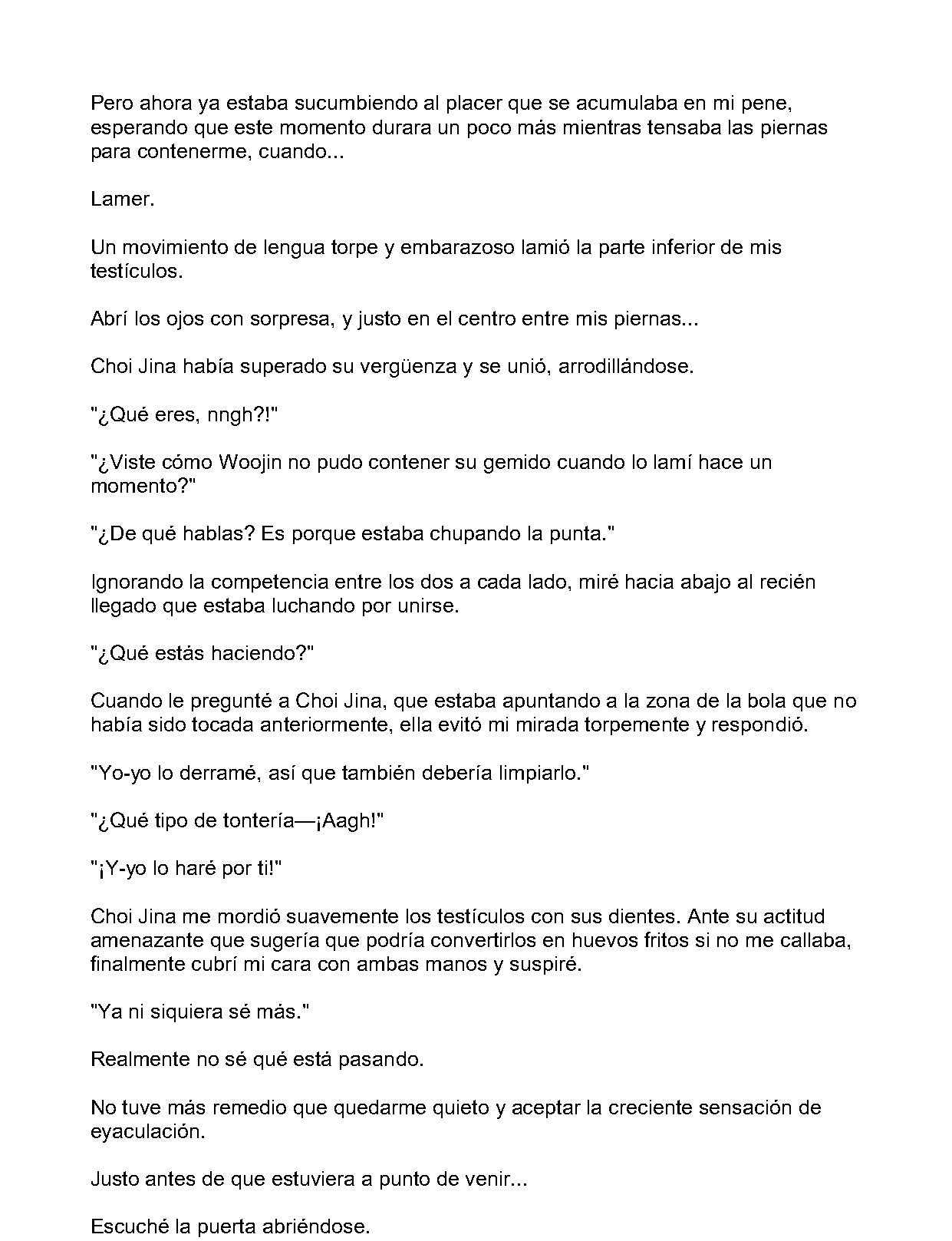 Pero ahora ya estaba sucumbiendo al placer que se acumulaba en mi pene, esperando que este momento durara un poco más mientras tensaba las piernas para contenerme, cuando...

Lamer.

Un movimiento de lengua torpe y embarazoso lamió la parte inferior de mis testículos.

Abrí los ojos con sorpresa, y justo en el centro entre mis piernas...

Choi Jina había superado su vergüenza y se unió, arrodillándose.

"¿Qué eres, nngh?!"

"¿Viste cómo Woojin no pudo contener su gemido cuando lo lamí hace un momento?"

"¿De qué hablas? Es porque estaba chupando la punta."

Ignorando la competencia entre los dos a cada lado, miré hacia abajo al recién llegado que estaba luchando por unirse.

"¿Qué estás haciendo?"

Cuando le pregunté a Choi Jina, que estaba apuntando a la zona de la bola que no había sido tocada anteriormente, ella evitó mi mirada torpemente y respondió.

"Yo-yo lo derramé, así que también debería limpiarlo."

"¿Qué tipo de tontería—¡Aagh!"

"¡Y-yo lo haré por ti!"

Choi Jina me mordió suavemente los testículos con sus dientes. Ante su actitud amenazante que sugería que podría convertirlos en huevos fritos si no me callaba, finalmente cubrí mi cara con ambas manos y suspiré.

"Ya ni siquiera sé más."

Realmente no sé qué está pasando.

No tuve más remedio que quedarme quieto y aceptar la creciente sensación de eyaculación.

Justo antes de que estuviera a punto de venir...

Escuché la puerta abriéndose.